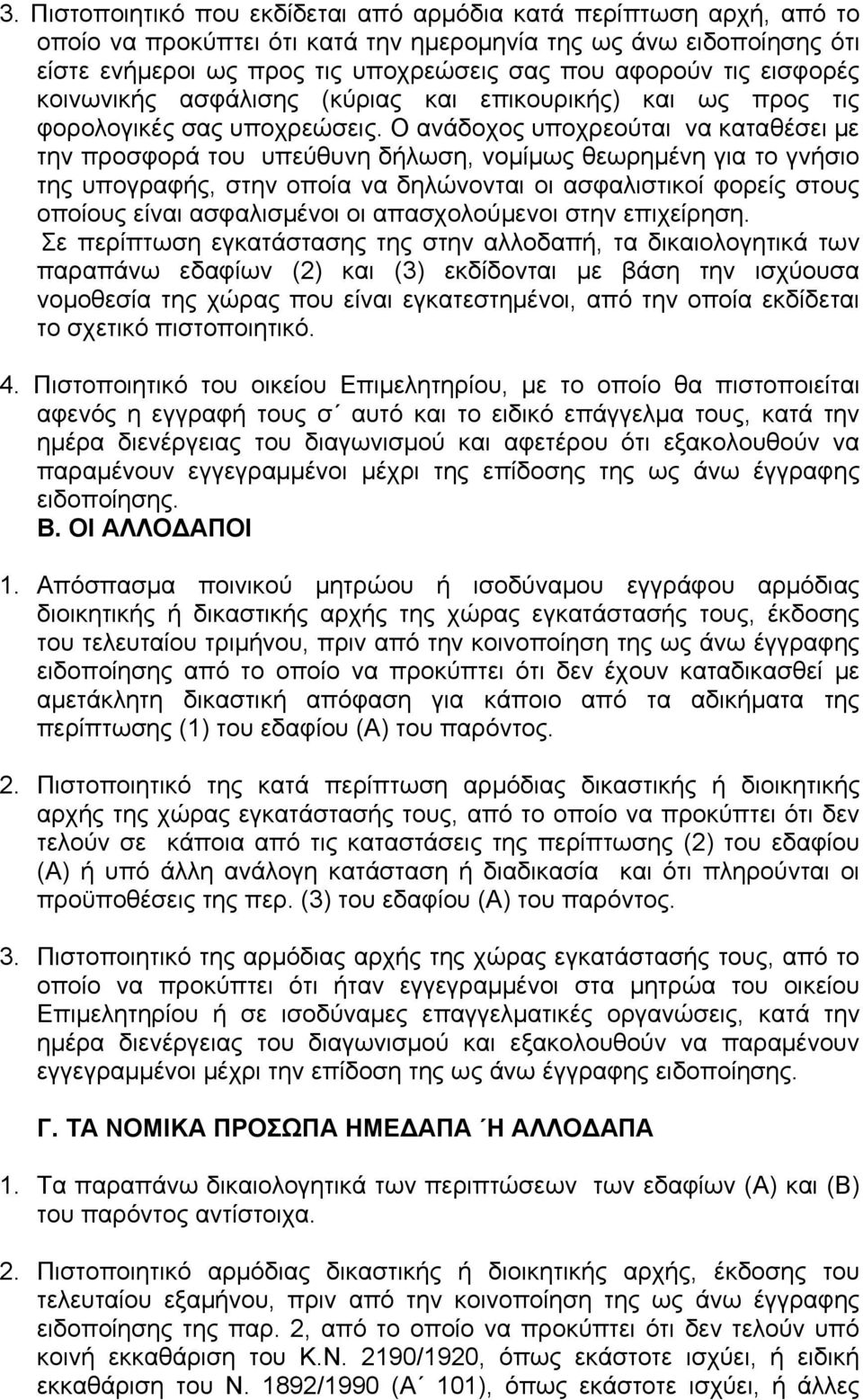 3. Πιστοποιητικό που εκδίδεται από αρμόδια κατά περίπτωση αρχή, από το οποίο να προκύπτει ότι κατά την ημερομηνία της ως άνω ειδοποίησης ότι είστε ενήμεροι ως προς τις υποχρεώσεις σας που αφορούν τις εισφορές κοινωνικής ασφάλισης (κύριας και επικουρικής) και ως προς τις φορολογικές σας υποχρεώσεις. Ο ανάδοχος υποχρεούται να καταθέσει με την προσφορά του υπεύθυνη δήλωση, νομίμως θεωρημένη για το γνήσιο της υπογραφής, στην οποία να δηλώνονται οι ασφαλιστικοί φορείς στους οποίους είναι ασφαλισμένοι οι απασχολούμενοι στην επιχείρηση.
Σε περίπτωση εγκατάστασης της στην αλλοδαπή, τα δικαιολογητικά των παραπάνω εδαφίων (2) και (3) εκδίδονται με βάση την ισχύουσα νομοθεσία της χώρας που είναι εγκατεστημένοι, από την οποία εκδίδεται το σχετικό πιστοποιητικό.

4. Πιστοποιητικό του οικείου Επιμελητηρίου, με το οποίο θα πιστοποιείται αφενός η εγγραφή τους σ΄ αυτό και το ειδικό επάγγελμα τους, κατά την ημέρα διενέργειας του διαγωνισμού και αφετέρου ότι εξακολουθούν να παραμένουν εγγεγραμμένοι μέχρι της επίδοσης της ως άνω έγγραφης ειδοποίησης.
Β. ΟΙ ΑΛΛΟΔΑΠΟΙ

1. Απόσπασμα ποινικού μητρώου ή ισοδύναμου εγγράφου αρμόδιας διοικητικής ή δικαστικής αρχής της χώρας εγκατάστασής τους, έκδοσης του τελευταίου τριμήνου, πριν από την κοινοποίηση της ως άνω έγγραφης ειδοποίησης από το οποίο να προκύπτει ότι δεν έχουν καταδικασθεί με αμετάκλητη δικαστική απόφαση για κάποιο από τα αδικήματα της περίπτωσης (1) του εδαφίου (Α) του παρόντος.

2. Πιστοποιητικό της κατά περίπτωση αρμόδιας δικαστικής ή διοικητικής αρχής της χώρας εγκατάστασής τους, από το οποίο να προκύπτει ότι δεν τελούν σε κάποια από τις καταστάσεις της περίπτωσης (2) του εδαφίου (Α) ή υπό άλλη ανάλογη κατάσταση ή διαδικασία και ότι πληρούνται οι προϋποθέσεις της περ. (3) του εδαφίου (Α) του παρόντος.

3. Πιστοποιητικό της αρμόδιας αρχής της χώρας εγκατάστασής τους, από το οποίο να προκύπτει ότι ήταν εγγεγραμμένοι στα μητρώα του οικείου Επιμελητηρίου ή σε ισοδύναμες επαγγελματικές οργανώσεις, κατά την ημέρα διενέργειας του διαγωνισμού και εξακολουθούν να παραμένουν εγγεγραμμένοι μέχρι την επίδοση της ως άνω έγγραφης ειδοποίησης.

Γ. ΤΑ ΝΟΜΙΚΑ ΠΡΟΣΩΠΑ ΗΜΕΔΑΠΑ ΄Η ΑΛΛΟΔΑΠΑ

1. Τα παραπάνω δικαιολογητικά των περιπτώσεων των εδαφίων (Α) και (Β) του παρόντος αντίστοιχα.

2. Πιστοποιητικό αρμόδιας δικαστικής ή διοικητικής αρχής, έκδοσης του τελευταίου εξαμήνου, πριν από την κοινοποίηση της ως άνω έγγραφης ειδοποίησης της παρ. 2, από το οποίο να προκύπτει ότι δεν τελούν υπό κοινή εκκαθάριση του Κ.Ν. 2190/1920, όπως εκάστοτε ισχύει, ή ειδική εκκαθάριση του Ν. 1892/1990 (Α΄ 101), όπως εκάστοτε ισχύει, ή άλλες